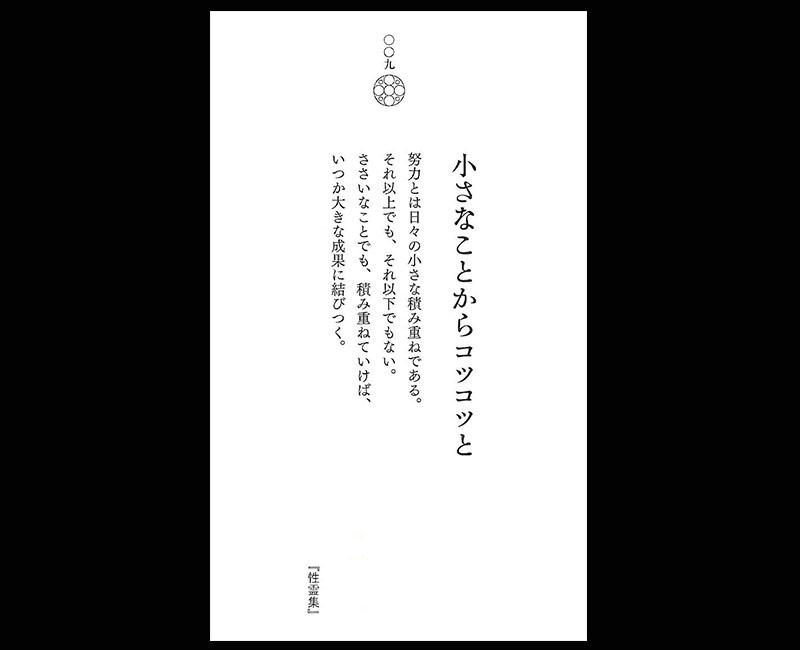 〇〇九

小さなことからコツコツと

努力とは日々の小さな積み重ねである。
それ以上でも、それ以下でもない。
ささいなことでも、積み重ねていけば、
いつか大きな成果に結びつく。

『性霊集』